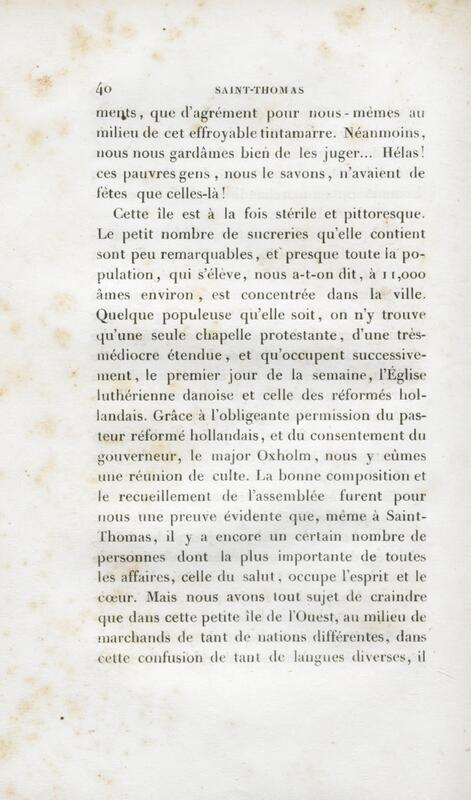 40 SAINT-THOMAS

ments, que d'agrément pour nous-mêmes au milieu de cet effroyable tintamarre. Néanmoins, nous nous gardâmes bien de les juger... Hélas! ces pauvres gens, nous le savons, n'avaient de fêtes que celles-là!

Cette île est à la fois stérile et pittoresque. Le petit nombre de sucreries qu'elle contient sont peu remarquables, et presque toute la population, qui s'élève, nous a-t-on dit, à 11,000 âmes environ, est concentrée dans la ville. Quelque populeuse qu'elle soit, on n'y trouve qu'une seule chapelle protestante, d'une très-médiocre étendue, et qu'occupent successivement, le premier jour de la semaine, l'Église luthérienne danoise et celle des réformés hollandais. Grâce à l'obligeante permission du pasteur réformé hollandais, et du consentement du gouverneur, le major Oxholm, nous y eûmes une réunion de culte. La bonne composition et le recueillement de l'assemblée furent pour nous une preuve évidente que, même à Saint-Thomas, il y a encore un certain nombre de personnes dont la plus importante de toutes les affaires, celle du salut, occupe l'esprit et le cœur. Mais nous avons tout sujet de craindre que dans cette petite île de l'Ouest, au milieu de marchands de tant de nations différentes, dans cette confusion de tant de langues diverses, il